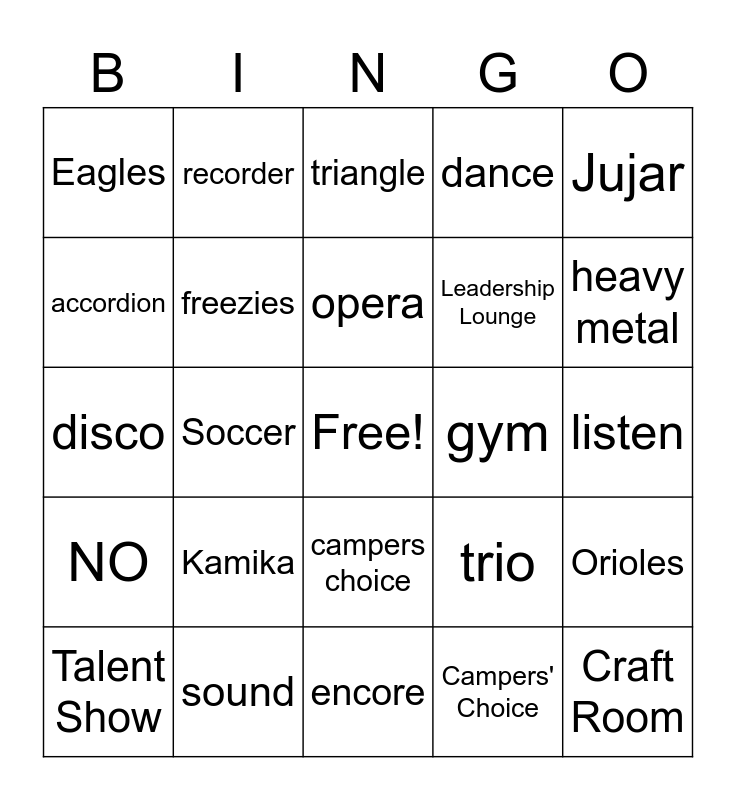 | B | I | N | G | O |
|---|---|---|---|---|
| Eagles | recorder | triangle | dance | Jujar |
| accordion | freezies | opera | Leadership Lounge | heavy metal |
| disco | Soccer | Free! | gym | listen |
| NO | Kamika | campers choice | trio | Orioles |
| Talent Show | sound | encore | Campers' Choice | Craft Room |